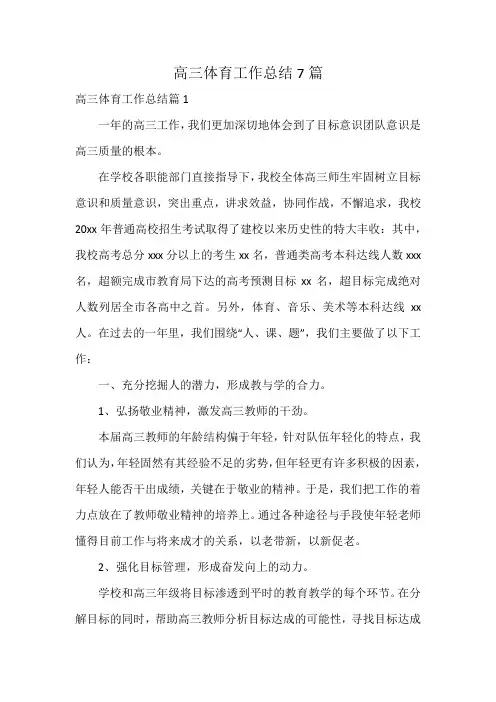 高三体育工作总结 7 篇

高三体育工作总结篇 1

一年的高三工作，我们更加深切地体会到了目标意识团队意识是高三质量的根本。

在学校各职能部门直接指导下，我校全体高三师生牢固树立目标意识和质量意识，突出重点，讲求效益，协同作战，不懈追求，我校 20xx 年普通高校招生考试取得了建校以来历史性的特大丰收：其中，我校高考总分 xxx 分以上的考生 xx 名，普通类高考本科达线人数 xxx 名，超额完成市教育局下达的高考预测目标 xx 名，超目标完成绝对人数列居全市各高中之首。另外，体育、音乐、美术等本科达线 xx 人。在过去的一年里，我们围绕“人、课、题”，我们主要做了以下工作：

一、充分挖掘人的潜力，形成教与学的合力。

1、弘扬敬业精神，激发高三教师的干劲。

本届高三教师的年龄结构偏于年轻，针对队伍年轻化的特点，我们认为，年轻固然有其经验不足的劣势，但年轻更有许多积极的因素，年轻人能否干出成绩，关键在于敬业的精神。于是，我们把工作的着力点放在了教师敬业精神的培养上。通过各种途径与手段使年轻老师懂得目前工作与将来成才的关系，以老带新，以新促老。

2、强化目标管理，形成奋发向上的动力。

学校和高三年级将目标渗透到平时的教育教学的每个环节。在分解目标的同时，帮助高三教师分析目标达成的可能性，寻找目标达成